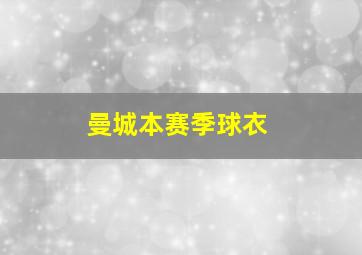 曼城本赛季球衣